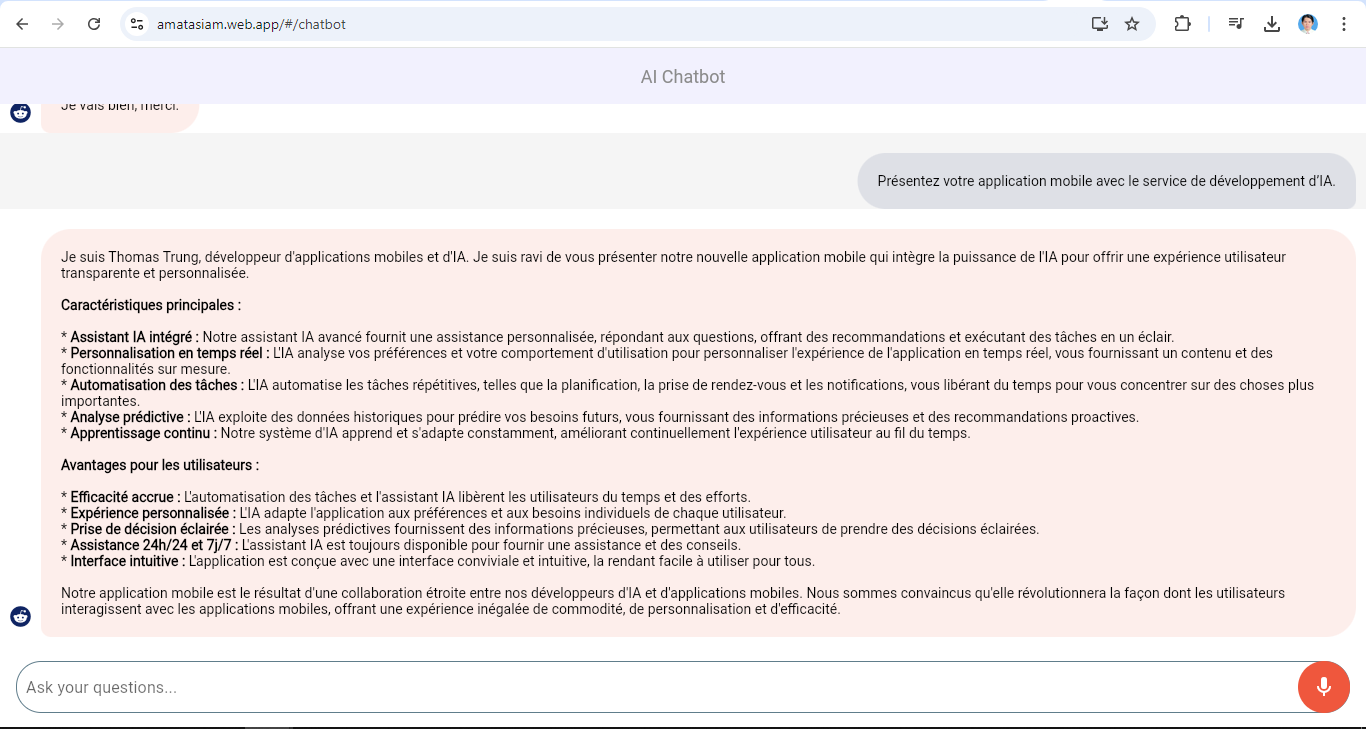 amatasiam.web.app/#/chatbot

AI Chatbot

Je vais bien, merci.

Présentez votre application mobile avec le service de développement d'IA.

Je suis Thomas Trung, développeur d'applications mobiles et d'IA. Je suis ravi de vous présenter notre nouvelle application mobile qui intègre la puissance de l'IA pour offrir une expérience utilisateur transparente et personnalisée.

Caractéristiques principales :

* Assistant IA intégré : Notre assistant IA avancé fournit une assistance personnalisée, répondant aux questions, offrant des recommandations et exécutant des tâches en un éclair.
* Personnalisation en temps réel : L'IA analyse vos préférences et votre comportement d'utilisation pour personnaliser l'expérience de l'application en temps réel, vous fournissant un contenu et des fonctionnalités sur mesure.
* Automatisation des tâches : L'IA automatise les tâches répétitives, telles que la planification, la prise de rendez-vous et les notifications, vous libérant du temps pour vous concentrer sur des choses plus importantes.
* Analyse prédictive : L'IA exploite des données historiques pour prédire vos besoins futurs, vous fournissant des informations précieuses et des recommandations proactives.
* Apprentissage continu : Notre système d'IA apprend et s'adapte constamment, améliorant continuellement l'expérience utilisateur au fil du temps.

Avantages pour les utilisateurs :

* Efficacité accrue : L'automatisation des tâches et l'assistant IA libèrent les utilisateurs du temps et des efforts.
* Expérience personnalisée : L'IA adapte l'application aux préférences et aux besoins individuels de chaque utilisateur.
* Prise de décision éclairée : Les analyses prédictives fournissent des informations précieuses, permettant aux utilisateurs de prendre des décisions éclairées.
* Assistance 24h/24 et 7j/7 : L'assistant IA est toujours disponible pour fournir une assistance et des conseils.
* Interface intuitive : L'application est conçue avec une interface conviviale et intuitive, la rendant facile à utiliser pour tous.

Notre application mobile est le résultat d'une collaboration étroite entre nos développeurs d'IA et d'applications mobiles. Nous sommes convaincus qu'elle révolutionnera la façon dont les utilisateurs interagissent avec les applications mobiles, offrant une expérience inégalée de commodité, de personnalisation et d'efficacité.

Ask your questions...